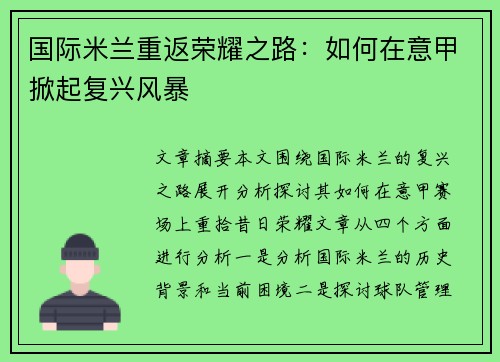 国际米兰重返荣耀之路：如何在意甲掀起复兴风暴

文章摘要本文围绕国际米兰的复兴之路展开分析探讨其如何在意甲赛场上重拾昔日荣耀文章从四个方面进行分析一是分析国际米兰的历史背景和当前困境二是探讨球队管理